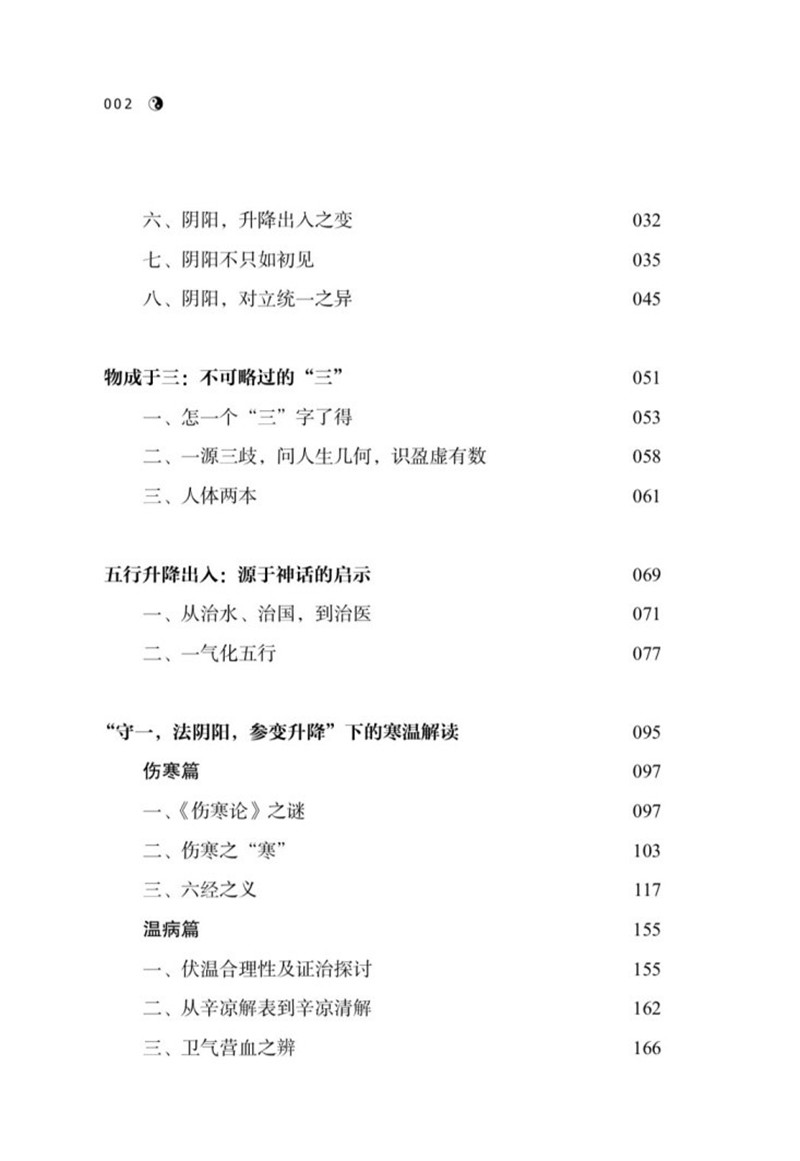 002

六、阴阳，升降出入之变 032
七、阴阳不只如初见 035
八、阴阳，对立统一之异 045

物成于三：不可略过的“三” 051
一、怎一个“三”字了得 053
二、一源三歧，问人生几何，识盈虚有数 058
三、人体两本 061

五行升降出入：源于神话的启示 069
一、从治水、治国，到治医 071
二、一气化五行 077

“守一，法阴阳，参变升降”下的寒温解读 095
伤寒篇 097
一、《伤寒论》之谜 097
二、伤寒之“寒” 103
三、六经之义 117
温病篇 155
一、伏温合理性及证治探讨 155
二、从辛凉解表到辛凉清解 162
三、卫气营血之辨 166